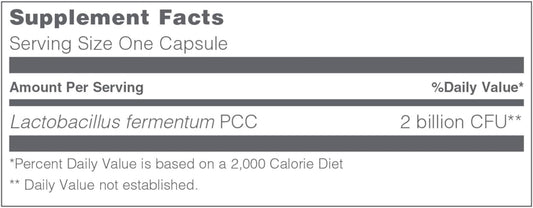 Supplement Facts
Serving Size One Capsule

| Amount Per Serving | %Daily Value* |
|---|---|
| Lactobacillus fermentum PCC | 2 billion CFU** |

*Percent Daily Value is based on a 2,000 Calorie Diet
** Daily Value not established.